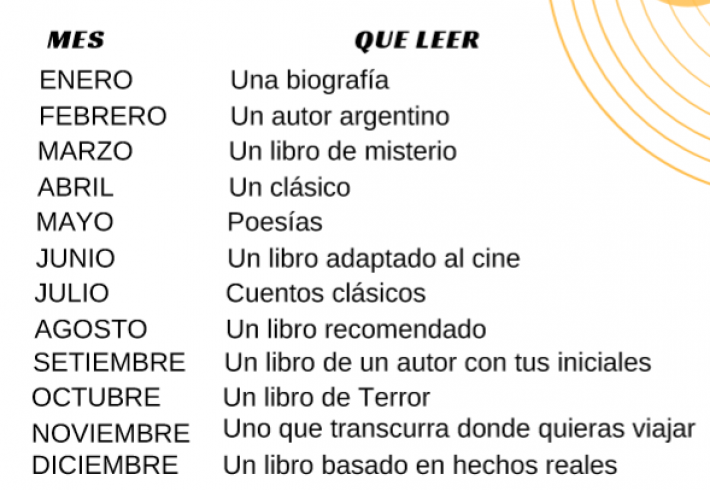 | MES | QUE LEER |
|---|---|
| ENERO | Una biografía |
| FEBRERO | Un autor argentino |
| MARZO | Un libro de misterio |
| ABRIL | Un clásico |
| MAYO | Poesías |
| JUNIO | Un libro adaptado al cine |
| JULIO | Cuentos clásicos |
| AGOSTO | Un libro recomendado |
| SETIEMBRE | Un libro de un autor con tus iniciales |
| OCTUBRE | Un libro de Terror |
| NOVIEMBRE | Uno que transcurra donde quieras viajar |
| DICIEMBRE | Un libro basado en hechos reales |